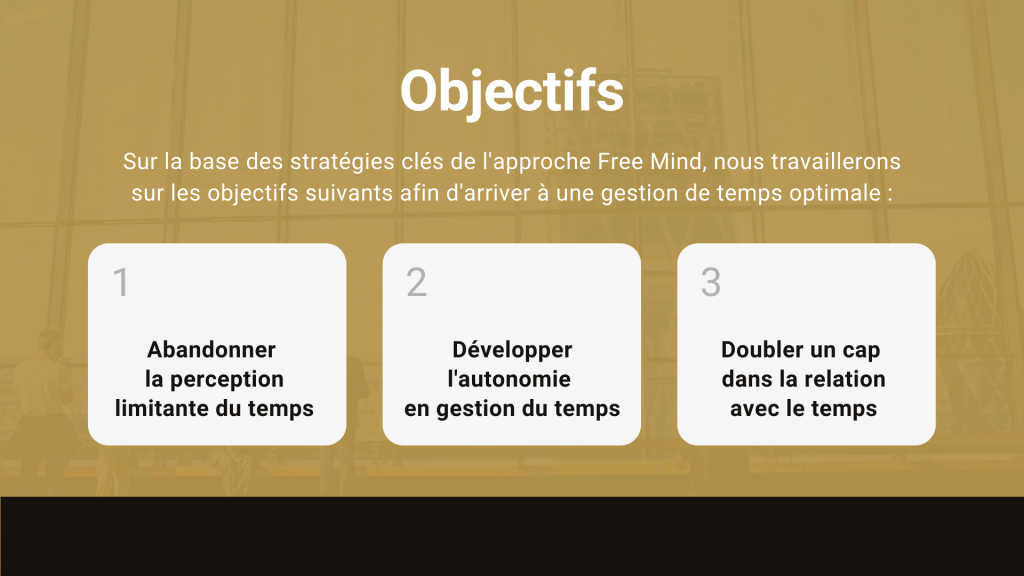 Objectifs

Sur la base des stratégies clés de l'approche Free Mind, nous travaillerons sur les objectifs suivants afin d'arriver à une gestion de temps optimale :

1

Abandonner la perception limitante du temps

2

Développer l'autonomie en gestion du temps

3

Doubler un cap dans la relation avec le temps